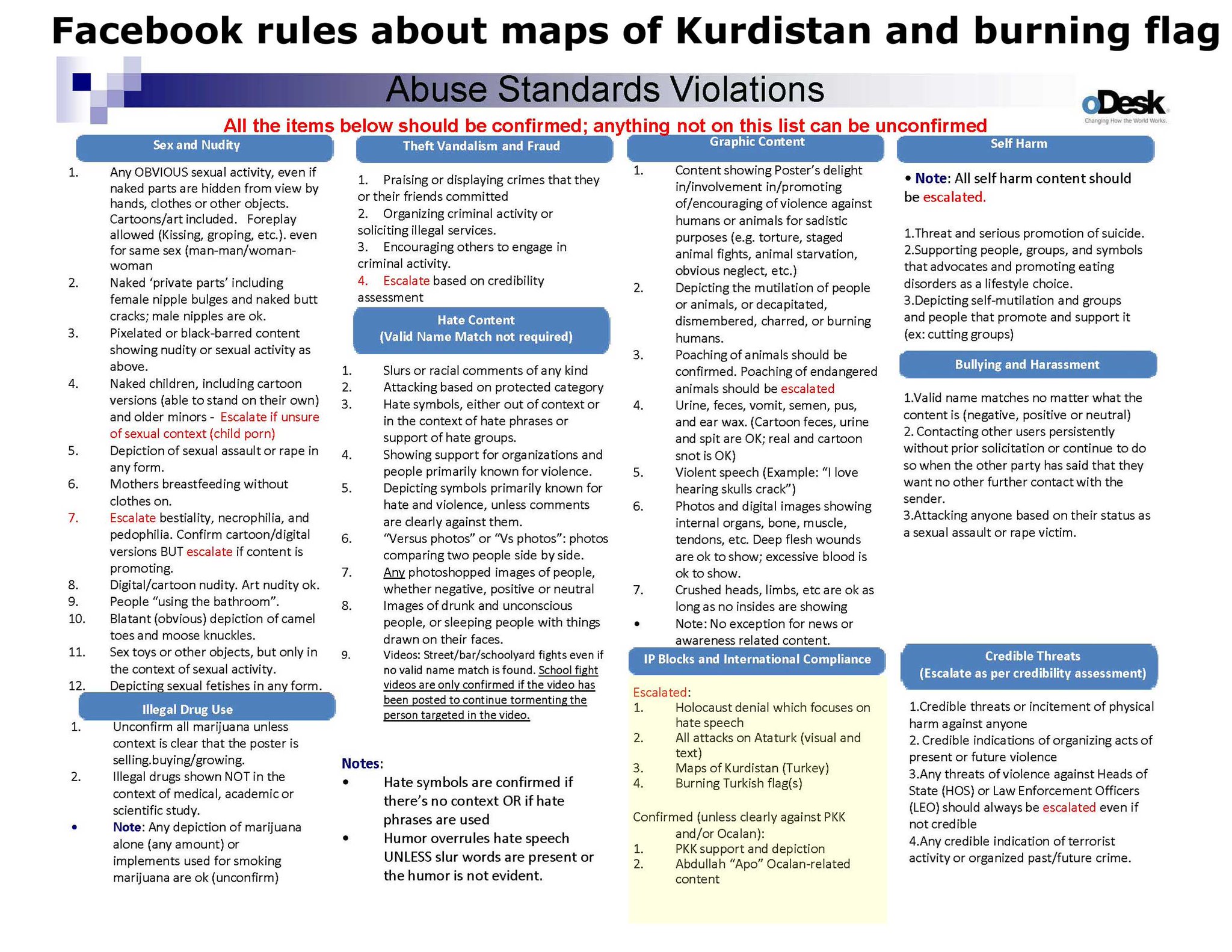 Facebook rules about maps of Kurdistan and burning flag

Abuse Standards Violations

oDesk
Changing How the World Works.

All the items below should be confirmed; anything not on this list can be unconfirmed

Sex and Nudity

1. Any OBVIOUS sexual activity, even if naked parts are hidden from view by hands, clothes or other objects. Cartoons/art included. Foreplay allowed (Kissing, groping, etc.). even for same sex (man-man/woman-woman
2. Naked 'private parts' including female nipple bulges and naked butt cracks; male nipples are ok.
3. Pixelated or black-barred content showing nudity or sexual activity as above.
4. Naked children, including cartoon versions (able to stand on their own) and older minors - Escalate if unsure of sexual context (child porn)
5. Depiction of sexual assault or rape in any form.
6. Mothers breastfeeding without clothes on.
7. Escalate bestiality, necrophilia, and pedophilia. Confirm cartoon/digital versions BUT escalate if content is promoting.
8. Digital/cartoon nudity. Art nudity ok.
9. People "using the bathroom".
10. Blatant (obvious) depiction of camel toes and moose knuckles.
11. Sex toys or other objects, but only in the context of sexual activity.
12. Depicting sexual fetishes in any form.

Illegal Drug Use

1. Unconfirm all marijuana unless context is clear that the poster is selling.buying/growing.
2. Illegal drugs shown NOT in the context of medical, academic or scientific study.
• Note: Any depiction of marijuana alone (any amount) or implements used for smoking marijuana are ok (unconfirm)

Theft Vandalism and Fraud

1. Praising or displaying crimes that they or their friends committed
2. Organizing criminal activity or soliciting illegal services.
3. Encouraging others to engage in criminal activity.
4. Escalate based on credibility assessment

Hate Content
(Valid Name Match not required)

1. Slurs or racial comments of any kind
2. Attacking based on protected category
3. Hate symbols, either out of context or in the context of hate phrases or support of hate groups.
4. Showing support for organizations and people primarily known for violence.
5. Depicting symbols primarily known for hate and violence, unless comments are clearly against them.
6. "Versus photos" or "Vs photos": photos comparing two people side by side.
7. Any photoshopped images of people, whether negative, positive or neutral
8. Images of drunk and unconscious people, or sleeping people with things drawn on their faces.
9. Videos: Street/bar/schoolyard fights even if no valid name match is found. School fight videos are only confirmed if the video has been posted to continue tormenting the person targeted in the video.

Notes:
• Hate symbols are confirmed if there's no context OR if hate phrases are used
• Humor overrules hate speech UNLESS slur words are present or the humor is not evident.

Graphic Content

1. Content showing Poster's delight in/involvement in/promoting of/encouraging of violence against humans or animals for sadistic purposes (e.g. torture, staged animal fights, animal starvation, obvious neglect, etc.)
2. Depicting the mutilation of people or animals, or decapitated, dismembered, charred, or burning humans.
3. Poaching of animals should be confirmed. Poaching of endangered animals should be escalated
4. Urine, feces, vomit, semen, pus, and ear wax. (Cartoon feces, urine and spit are OK; real and cartoon snot is OK)
5. Violent speech (Example: "I love hearing skulls crack")
6. Photos and digital images showing internal organs, bone, muscle, tendons, etc. Deep flesh wounds are ok to show; excessive blood is ok to show.
7. Crushed heads, limbs, etc are ok as long as no insides are showing
• Note: No exception for news or awareness related content.

IP Blocks and International Compliance

Escalated:
1. Holocaust denial which focuses on hate speech
2. All attacks on Ataturk (visual and text)
3. Maps of Kurdistan (Turkey)
4. Burning Turkish flag(s)

Confirmed (unless clearly against PKK and/or Ocalan):
1. PKK support and depiction
2. Abdullah "Apo" Ocalan-related content

Self Harm

• Note: All self harm content should be escalated.

1.Threat and serious promotion of suicide.
2.Supporting people, groups, and symbols that advocates and promoting eating disorders as a lifestyle choice.
3.Depicting self-mutilation and groups and people that promote and support it (ex: cutting groups)

Bullying and Harassment

1.Valid name matches no matter what the content is (negative, positive or neutral)
2. Contacting other users persistently without prior solicitation or continue to do so when the other party has said that they want no other further contact with the sender.
3.Attacking anyone based on their status as a sexual assault or rape victim.

Credible Threats
(Escalate as per credibility assessment)

1.Credible threats or incitement of physical harm against anyone
2. Credible indications of organizing acts of present or future violence
3.Any threats of violence against Heads of State (HOS) or Law Enforcement Officers (LEO) should always be escalated even if not credible
4.Any credible indication of terrorist activity or organized past/future crime.